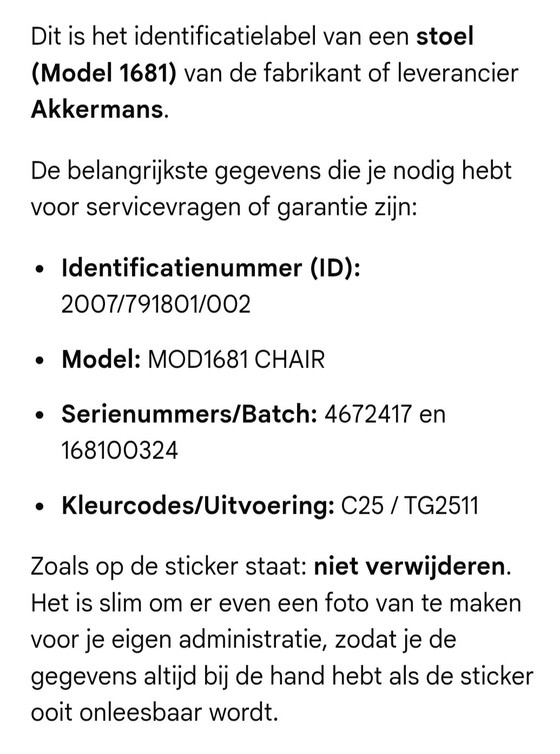 Dit is het identificatielabel van een **stoel (Model 1681)** van de fabrikant of leverancier **Akkermans**.

De belangrijkste gegevens die je nodig hebt voor servicevragen of garantie zijn:

- **Identificatienummer (ID):** 2007/791801/002
- **Model:** MOD1681 CHAIR
- **Serienummers/Batch:** 4672417 en 168100324
- **Kleurcodes/Uitvoering:** C25 / TG2511

Zoals op de sticker staat: **niet verwijderen**. Het is slim om er even een foto van te maken voor je eigen administratie, zodat je de gegevens altijd bij de hand hebt als de sticker ooit onleesbaar wordt.